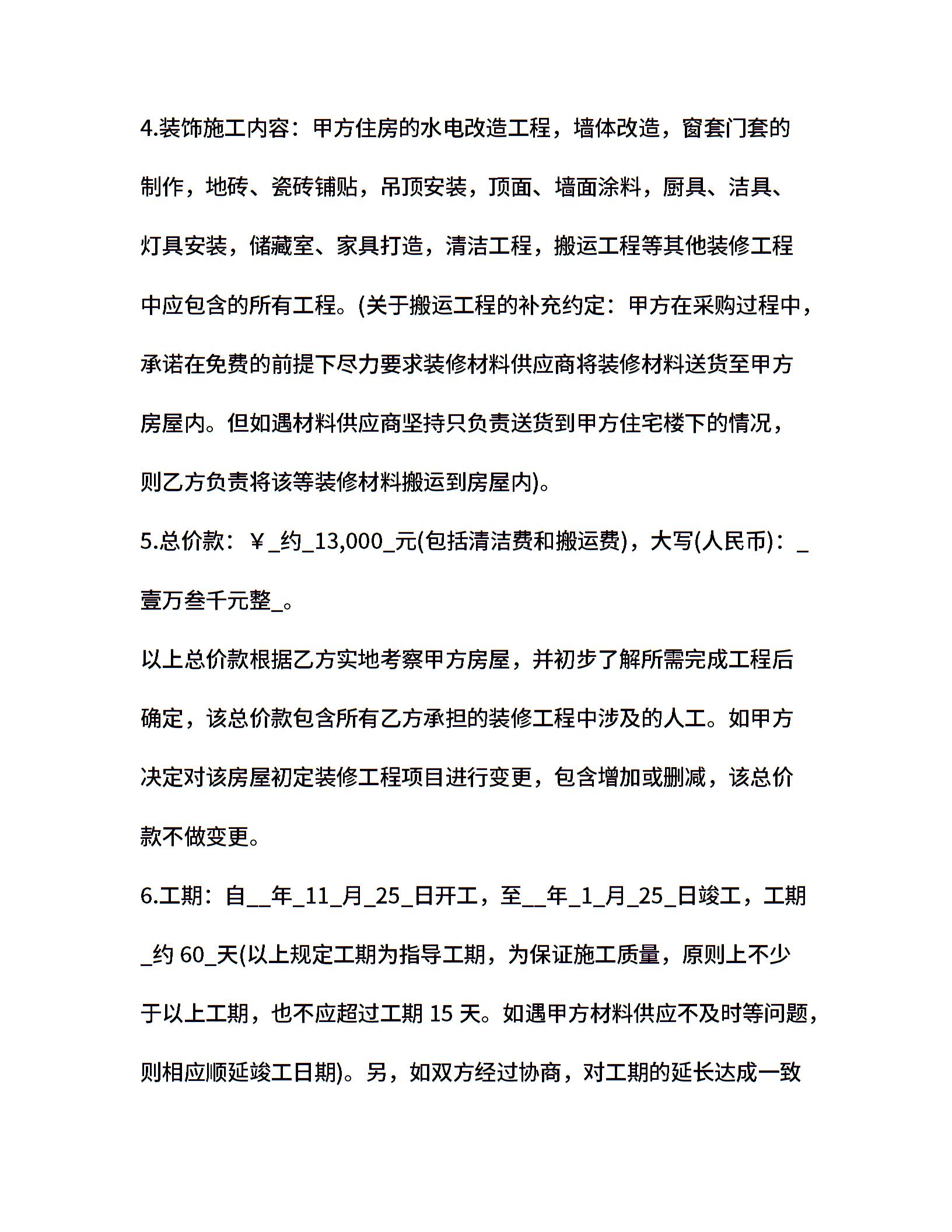 4.装饰施工内容：甲方住房的水电改造工程，墙体改造，窗套门套的制作，地砖、瓷砖铺贴，吊顶安装，顶面、墙面涂料，厨具、洁具、灯具安装，储藏室、家具打造，清洁工程，搬运工程等其他装修工程中应包含的所有工程。(关于搬运工程的补充约定：甲方在采购过程中，承诺在免费的前提下尽力要求装修材料供应商将装修材料送货至甲方房屋内。但如遇材料供应商坚持只负责送货到甲方住宅楼下的情况，则乙方负责将该等装修材料搬运到房屋内)。

5.总价款：￥_约_13,000_元(包括清洁费和搬运费)，大写(人民币)：_壹万叁千元整_。

以上总价款根据乙方实地考察甲方房屋，并初步了解所需完成工程后确定，该总价款包含所有乙方承担的装修工程中涉及的人工。如甲方决定对该房屋初定装修工程项目进行变更，包含增加或删减，该总价款不做变更。

6.工期：自__年_11_月_25_日开工，至__年_1_月_25_日竣工，工期_约 60_天(以上规定工期为指导工期，为保证施工质量，原则上不少于以上工期，也不应超过工期 15 天。如遇甲方材料供应不及时等问题，则相应顺延竣工日期)。另，如双方经过协商，对工期的延长达成一致